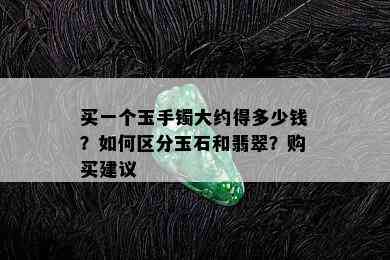 买一个玉手镯大约得多少钱？如何区分玉石和翡翠？购买建议